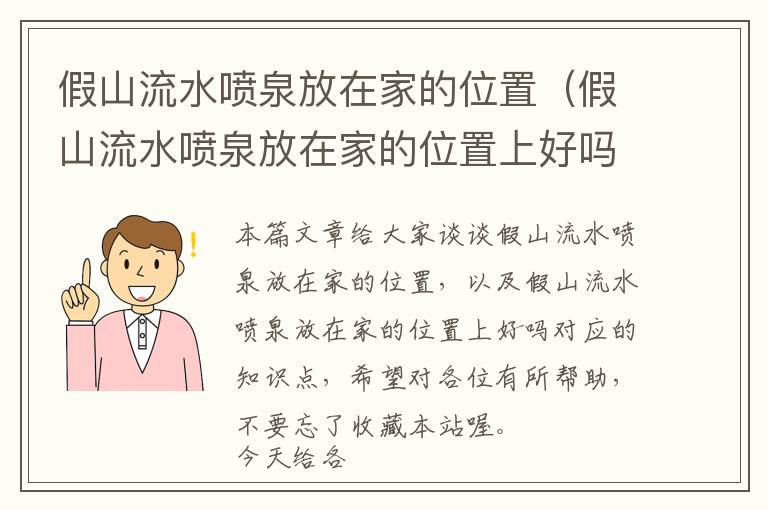 假山流水喷泉放在家的位置（假山流水喷泉放在家的位置上好吗

本篇文章给大家谈谈假山流水喷泉放在家的位置，以及假山流水喷泉放在家的位置上好吗对应的知识点，希望对各位有所帮助，不要忘了收藏本站喔。

今天给各